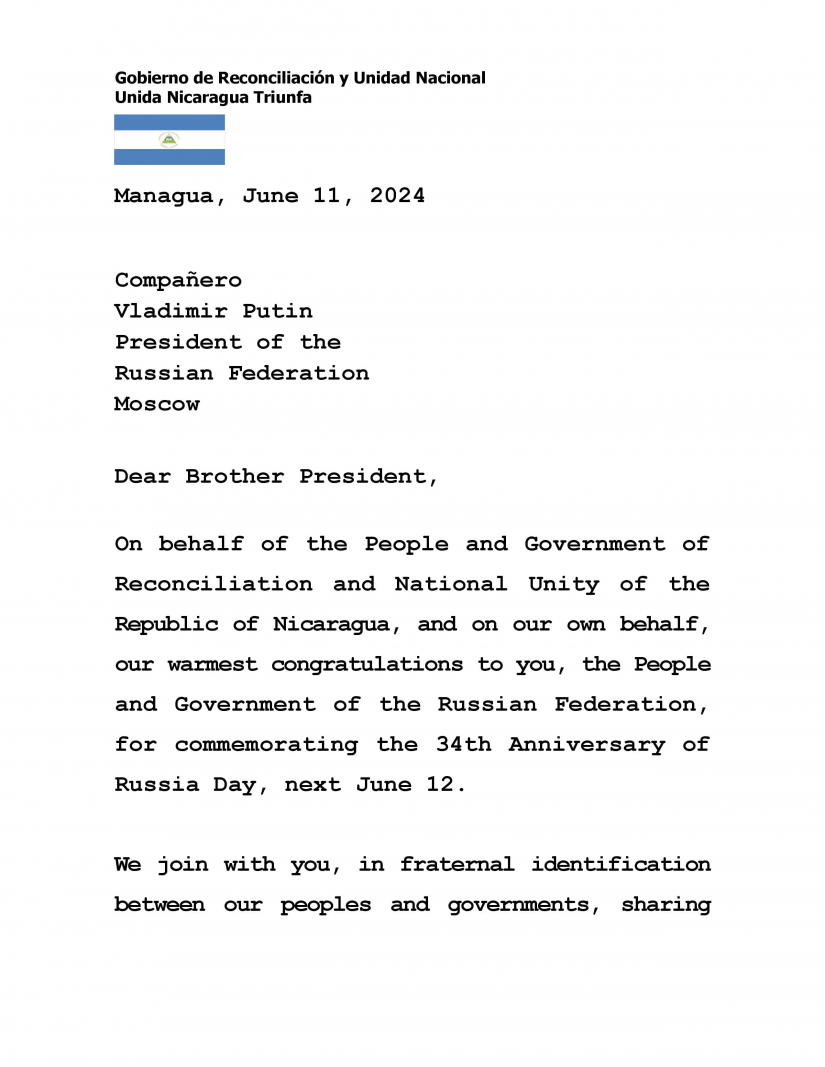 Gobierno de Reconciliación y Unidad Nacional
Unida Nicaragua Triunfa

Managua, June 11, 2024

Compañero
Vladimir Putin
President of the
Russian Federation
Moscow

Dear Brother President,

On behalf of the People and Government of Reconciliation and National Unity of the Republic of Nicaragua, and on our own behalf, our warmest congratulations to you, the People and Government of the Russian Federation, for commemorating the 34th Anniversary of Russia Day, next June 12.

We join with you, in fraternal identification between our peoples and governments, sharing